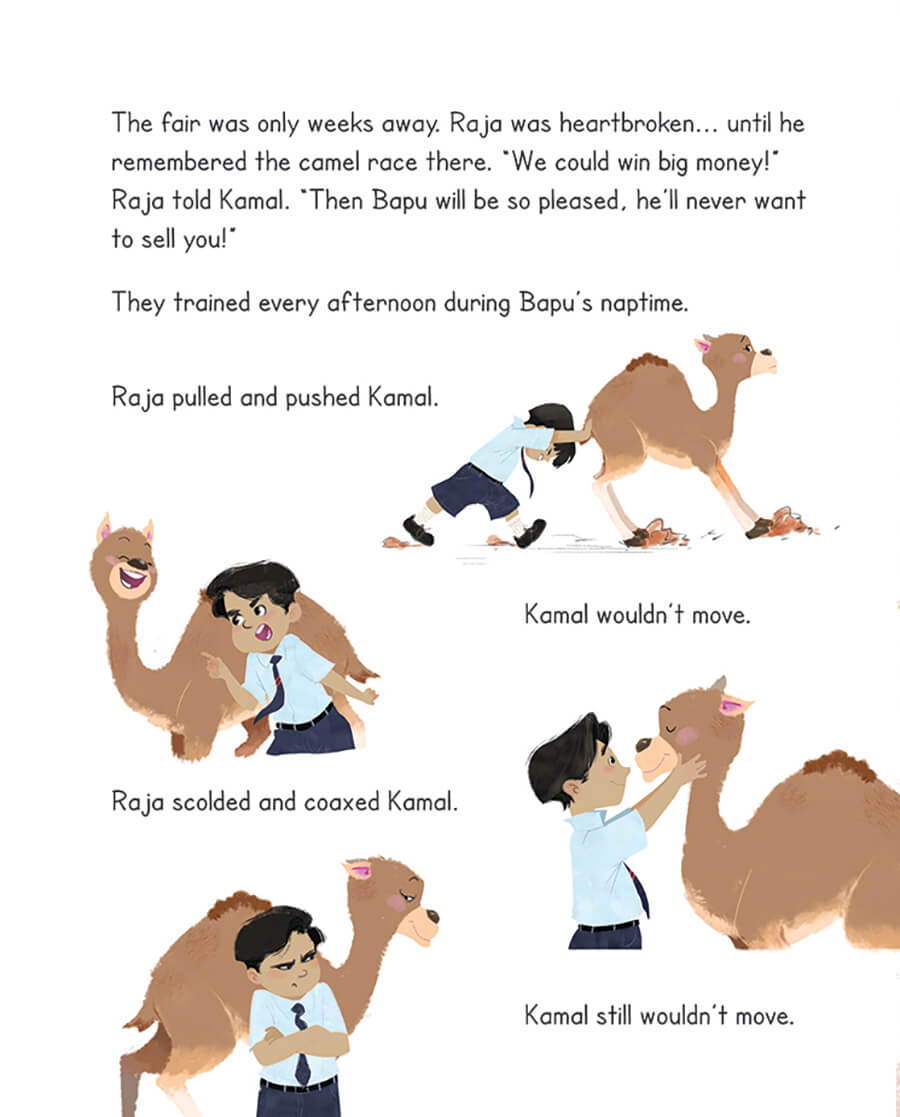 The fair was only weeks away. Raja was heartbroken... until he remembered the camel race there. "We could win big money!" Raja told Kamal. "Then Bapu will be so pleased, he'll never want to sell you!"

They trained every afternoon during Bapu's naptime.

Raja pulled and pushed Kamal.

Kamal wouldn't move.

Raja scolded and coaxed Kamal.

Kamal still wouldn't move.